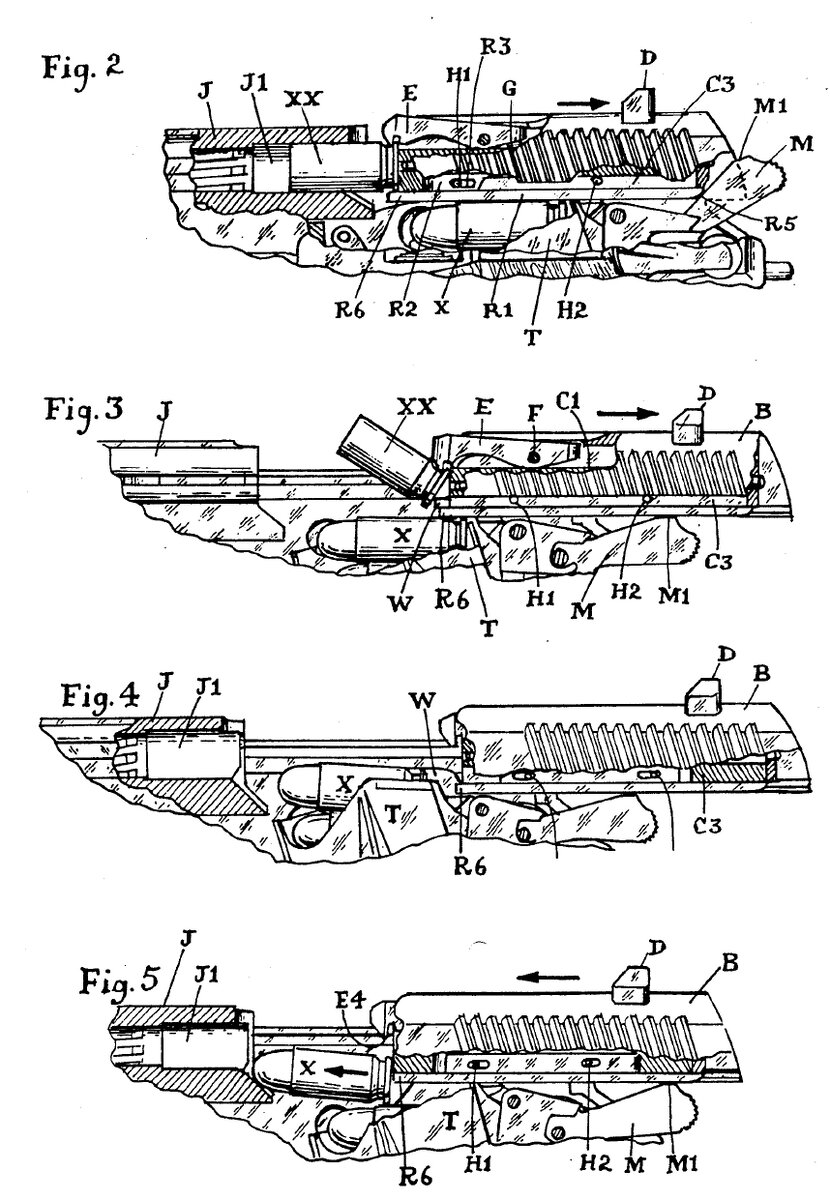 Fig. 2
J
J1
XX
E
H1
R3
G
D
C3
M1
M
R5
R6
R2
X
R1
H2
T

Fig. 3
J
XX
E
F
C1
D
B
X
W
R6
T
H1
M
H2
M1
C3

Fig. 4
J
J1
W
D
B
X
T
R6
C3

Fig. 5
J
J1
E4
D
B
X
T
R6
H1
H2
M
M1